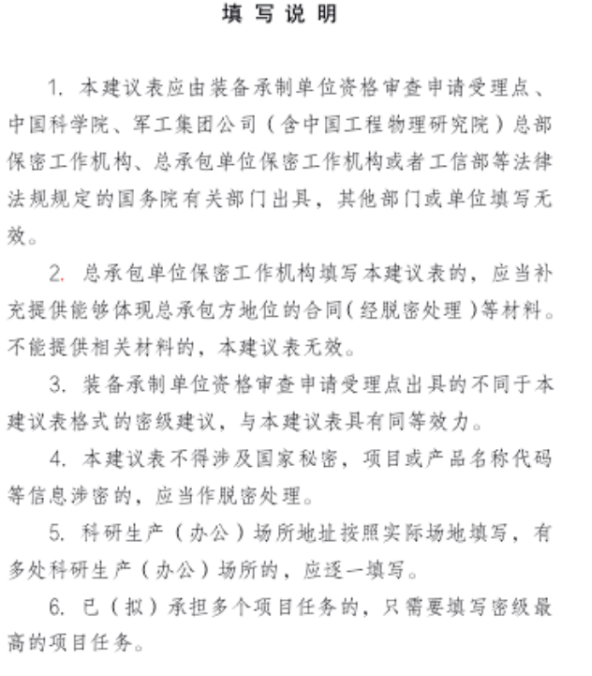 填写说明

1. 本建议表应由装备承制单位资格审查申请受理点、中国科学院、军工集团公司（含中国工程物理研究院）总部保密工作机构、总承包单位保密工作机构或者工信部等法律法规规定的国务院有关部门出具，其他部门或单位填写无效。

2. 总承包单位保密工作机构填写本建议表的，应当补充提供能够体现总承包方地位的合同（经脱密处理）等材料。不能提供相关材料的，本建议表无效。

3. 装备承制单位资格审查申请受理点出具的不同于本建议表格式的密级建议，与本建议表具有同等效力。

4. 本建议表不得涉及国家秘密，项目或产品名称代码等信息涉密的，应当作脱密处理。

5. 科研生产（办公）场所地址按照实际场地填写，有多处科研生产（办公）场所的，应逐一填写。

6. 已（拟）承担多个项目任务的，只需要填写密级最高的项目任务。